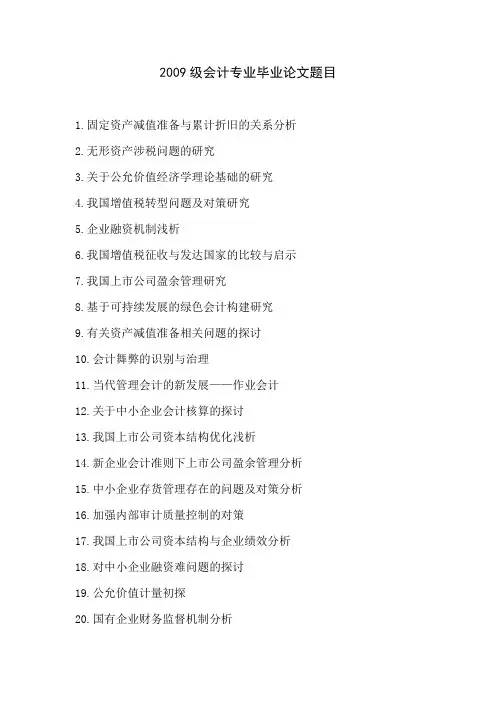 2009 级会计专业毕业论文题目

1. 固定资产减值准备与累计折旧的关系分析

2. 无形资产涉税问题的研究

3. 关于公允价值经济学理论基础的研究

4. 我国增值税转型问题及对策研究

5. 企业融资机制浅析

6. 我国增值税征收与发达国家的比较与启示

7. 我国上市公司盈余管理研究

8. 基于可持续发展的绿色会计构建研究

9. 有关资产减值准备相关问题的探讨

10. 会计舞弊的识别与治理

11. 当代管理会计的新发展——作业会计

12. 关于中小企业会计核算的探讨

13. 我国上市公司资本结构优化浅析

14. 新企业会计准则下上市公司盈余管理分析

15. 中小企业存货管理存在的问题及对策分析

16. 加强内部审计质量控制的对策

17. 我国上市公司资本结构与企业绩效分析

18. 对中小企业融资难问题的探讨

19. 公允价值计量初探

20. 国有企业财务监督机制分析